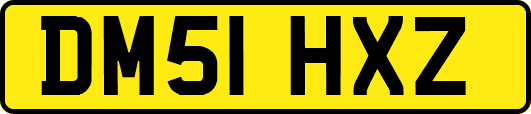 DM51 HXZ